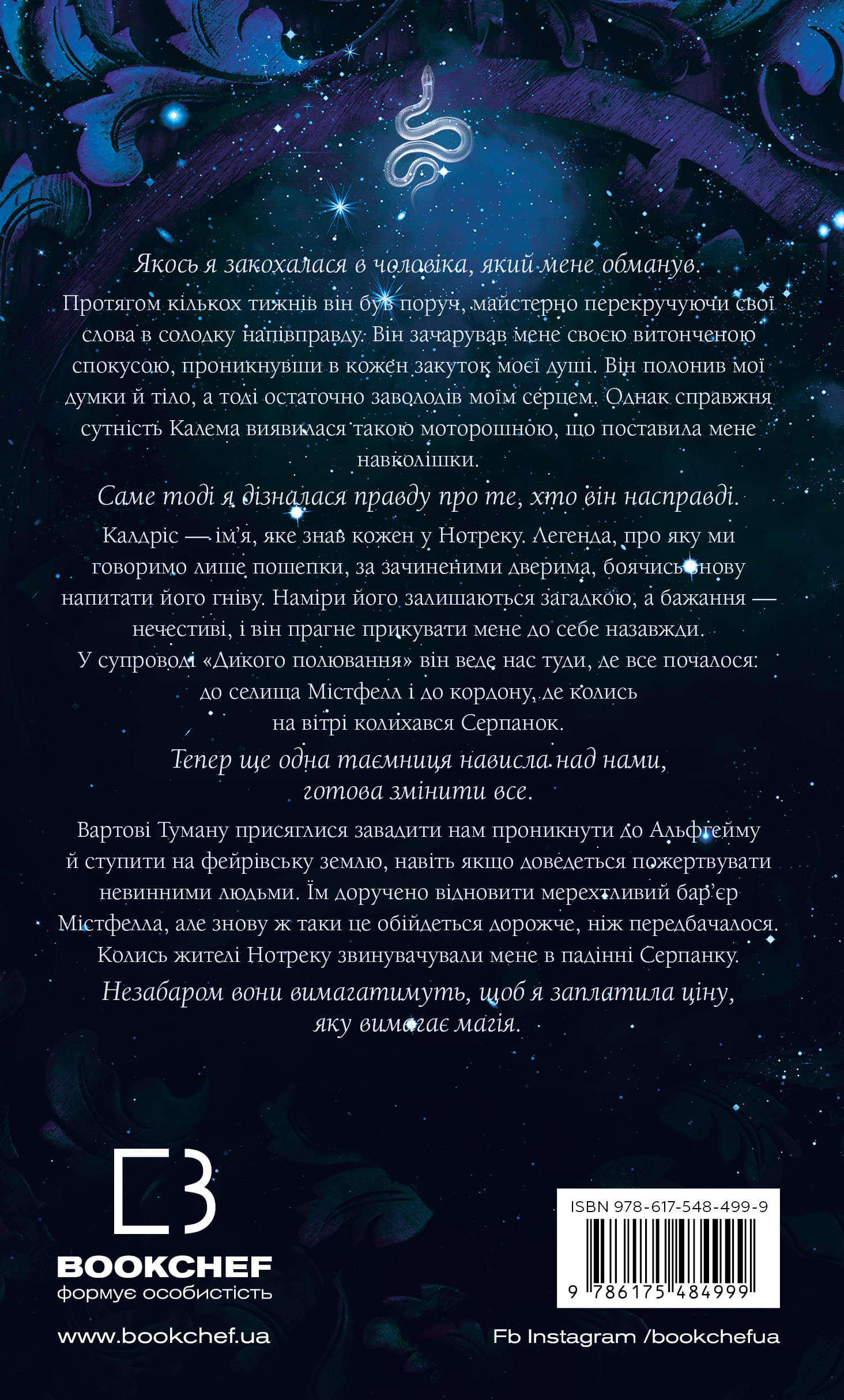 Якось я закохалася в чоловіка, який мене обманув.

Протягом кількох тижнів він був поруч, майстерно перекручуючи свої слова в солодку напівправду. Він зачарував мене своєю витонченою спокусою, проникнувши в кожен закуток моєї душі. Він полонив мої думки й тіло, а тоді остаточно заволодів моїм серцем. Однак справжня сутність Калема виявилася такою моторошною, що поставила мене навколішки.

Саме тоді я дізналася правду про те, хто він насправді.

Калдріс — ім'я, яке знав кожен у Нотреку. Легенда, про яку ми говоримо лише пошепки, за зачиненими дверима, боячись знову напитати його гніву. Наміри його залишаються загадкою, а бажання — нечестиві, і він прагне прикувати мене до себе назавжди. У супроводі «Дикого полювання» він веде нас туди, де все почалося: до селища Містфелл і до кордону, де колись на вітрі колихався Серпанок.

Тепер ще одна таємниця нависла над нами, готова змінити все.

Вартові Туману присяглися завадити нам проникнути до Альфгейму й ступити на фейрівську землю, навіть якщо доведеться пожертвувати невинними людьми. Їм доручено відновити мерехтливий бар'єр Містфелла, але знову ж таки це обійдеться дорожче, ніж передбачалося. Колись жителі Нотреку звинувачували мене в падінні Серпанку.

Незабаром вони вимагатимуть, щоб я заплатила ціну, яку вимагає магія.

BOOKCHEF
формує особистість

www.bookchef.ua

ISBN 978-617-548-499-9
9 786175 484999

Fb Instagram /bookchefua